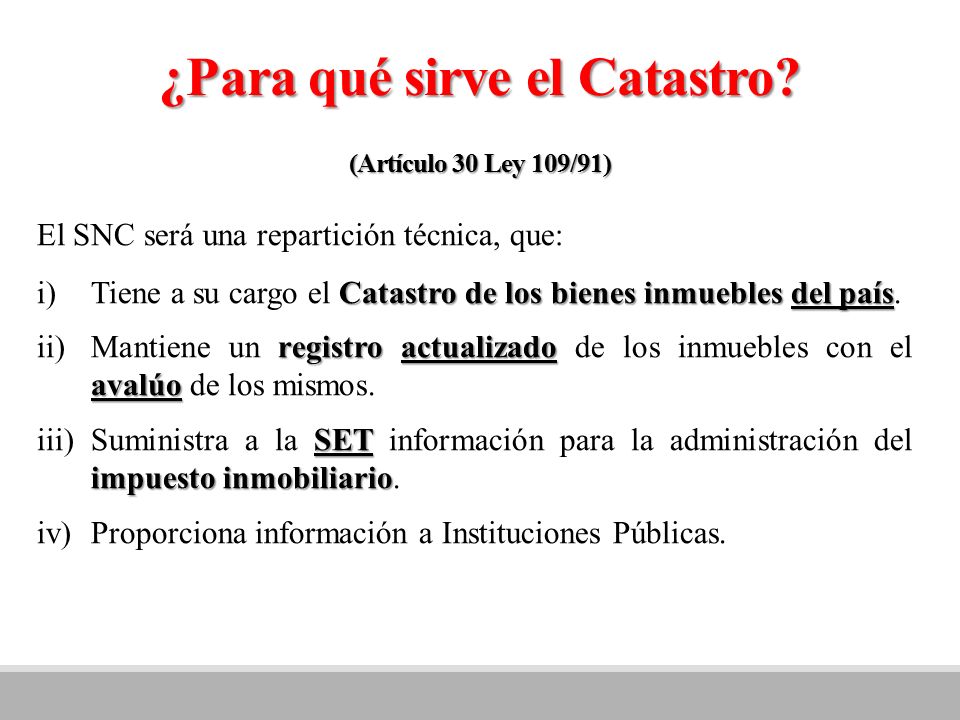 ¿Para qué sirve el Catastro?

(Artículo 30 Ley 109/91)

El SNC será una repartición técnica, que:

i) Tiene a su cargo el Catastro de los bienes inmuebles del país.

ii) Mantiene un registro actualizado de los inmuebles con el avalúo de los mismos.

iii) Suministra a la SET información para la administración del impuesto inmobiliario.

iv) Proporciona información a Instituciones Públicas.